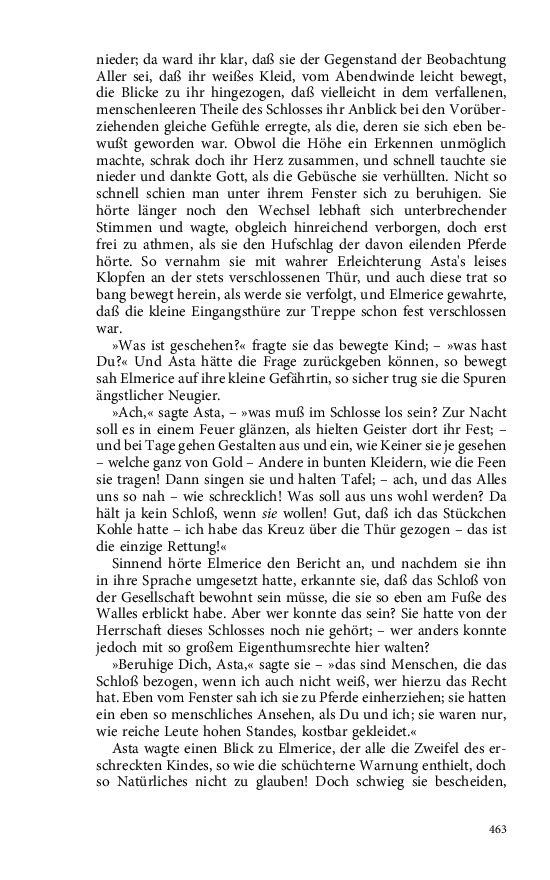 nieder; da ward ihr klar, daß sie der Gegenstand der Beobachtung Aller sei, daß ihr weißes Kleid, vom Abendwinde leicht bewegt, die Blicke zu ihr hingezogen, daß vielleicht in dem verfallenen, menschenleeren Theile des Schlosses ihr Anblick bei den Vorüberziehenden gleiche Gefühle erregte, als die, deren sie sich eben bewußt geworden war. Obwol die Höhe ein Erkennen unmöglich machte, schrak doch ihr Herz zusammen, und schnell tauchte sie nieder und dankte Gott, als die Gebüsche sie verhüllten. Nicht so schnell schien man unter ihrem Fenster sich zu beruhigen. Sie hörte länger noch den Wechsel lebhaft sich unterbrechender Stimmen und wagte, obgleich hinreichend verborgen, doch erst frei zu athmen, als sie den Hufschlag der davon eilenden Pferde hörte. So vernahm sie mit wahrer Erleichterung Asta's leises Klopfen an der stets verschlossenen Thür, und auch diese trat so bang bewegt herein, als werde sie verfolgt, und Elmerice gewahrte, daß die kleine Eingangsthüre zur Treppe schon fest verschlossen war.

»Was ist geschehen?« fragte sie das bewegte Kind; – »was hast Du?« Und Asta hätte die Frage zurückgeben können, so bewegt sah Elmerice auf ihre kleine Gefährtin, so sicher trug sie die Spuren ängstlicher Neugier.

»Ach,« sagte Asta, – »was muß im Schlosse los sein? Zur Nacht soll es in einem Feuer glänzen, als hielten Geister dort ihr Fest; – und bei Tage gehen Gestalten aus und ein, wie Keiner sie je gesehen – welche ganz von Gold – Andere in bunten Kleidern, wie die Feen sie tragen! Dann singen sie und halten Tafel; – ach, und das Alles uns so nah – wie schrecklich! Was soll aus uns wohl werden? Da hält ja kein Schloß, wenn sie wollen! Gut, daß ich das Stückchen Kohle hatte – ich habe das Kreuz über die Thür gezogen – das ist die einzige Rettung!«

Sinnend hörte Elmerice den Bericht an, und nachdem sie ihn in ihre Sprache umgesetzt hatte, erkannte sie, daß das Schloß von der Gesellschaft bewohnt sein müsse, die sie so eben am Fuße des Walles erblickt habe. Aber wer konnte das sein? Sie hatte von der Herrschaft dieses Schlosses noch nie gehört; – wer anders konnte jedoch mit so großem Eigenthumsrechte hier walten?

»Beruhige Dich, Asta,« sagte sie – »das sind Menschen, die das Schloß bezogen, wenn ich auch nicht weiß, wer hierzu das Recht hat. Eben vom Fenster sah ich sie zu Pferde einherziehen; sie hatten ein eben so menschliches Ansehen, als Du und ich; sie waren nur, wie reiche Leute hohen Standes, kostbar gekleidet.«

Asta wagte einen Blick zu Elmerice, der alle die Zweifel des erschreckten Kindes, so wie die schüchterne Warnung enthielt, doch so Natürliches nicht zu glauben! Doch schwieg sie bescheiden,

463